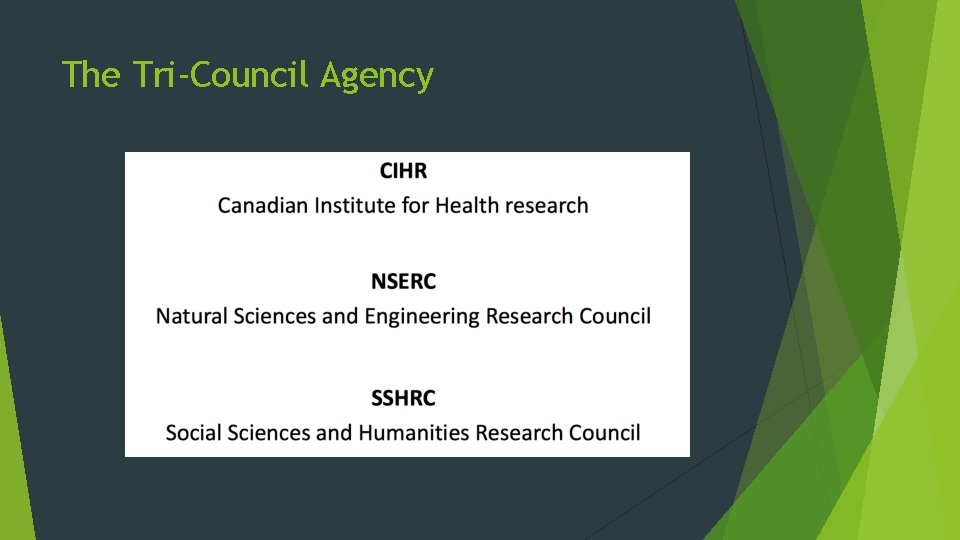 The Tri-Council Agency

CIHR
Canadian Institute for Health research

NSERC
Natural Sciences and Engineering Research Council

SSHRC
Social Sciences and Humanities Research Council